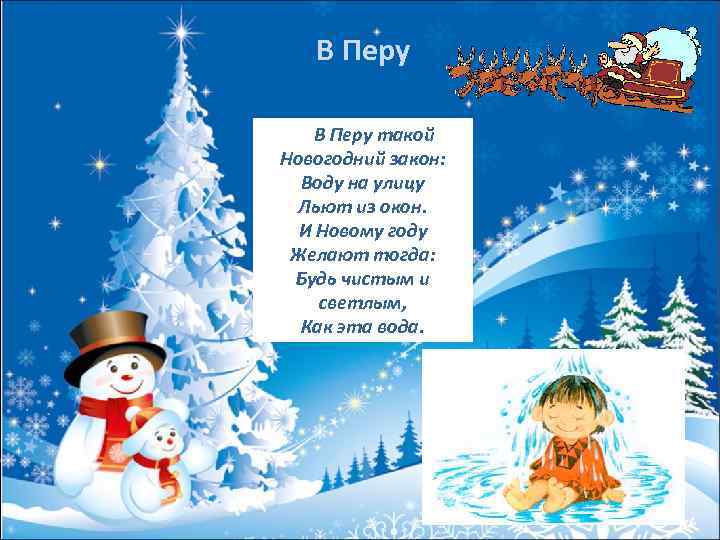 В Перу

В Перу такой
Новогодний закон:
Воду на улицу
Льют из окон.
И Новому году
Желают тогда:
Будь чистым и
светлым,
Как эта вода.